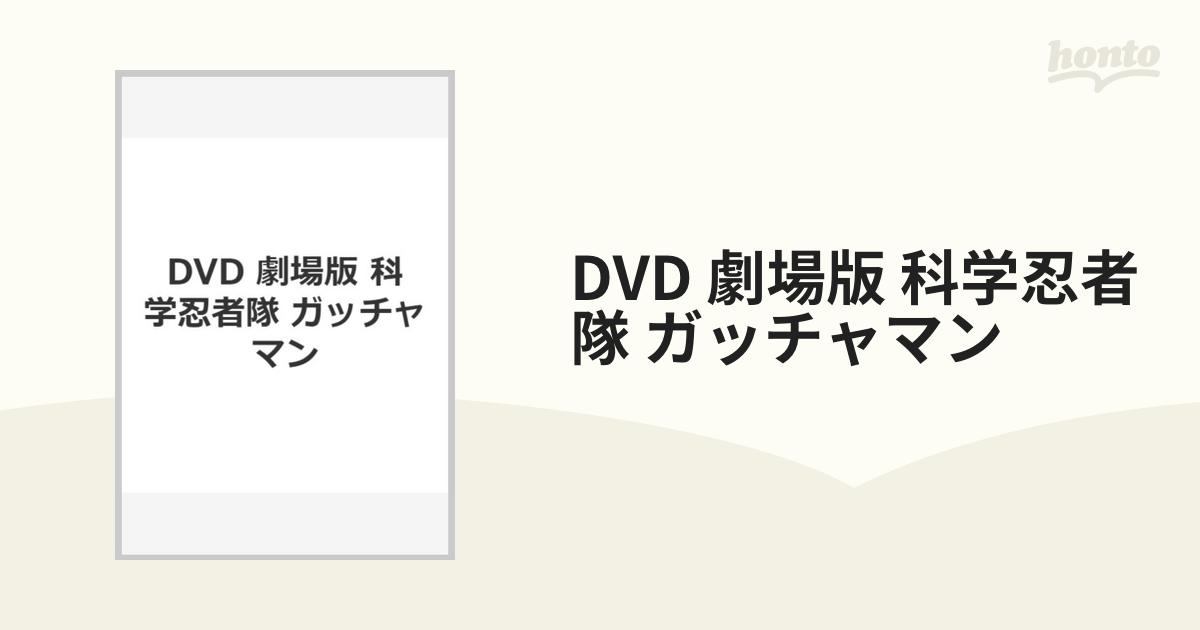 honto

DVD 劇場版 科学忍者隊 ガッチャマン

DVD 劇場版 科学忍者隊 ガッチャマン